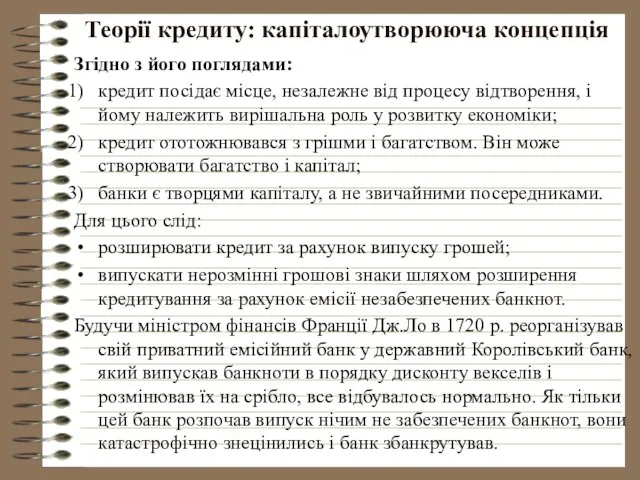 Теорії кредиту: капіталоутворююча концепція

Згідно з його поглядами:

1) кредит посідає місце, незалежне від процесу відтворення, і йому належить вирішальна роль у розвитку економіки;

2) кредит ототожнювався з грішми і багатством. Він може створювати багатство і капітал;

3) банки є творцями капіталу, а не звичайними посередниками.

Для цього слід:

• розширювати кредит за рахунок випуску грошей;

• випускати нерозмінні грошові знаки шляхом розширення кредитування за рахунок емісії незабезпечених банкнот.

Будучи міністром фінансів Франції Дж.Ло в 1720 р. реорганізував свій приватний емісійний банк у державний Королівський банк, який випускав банкноти в порядку дисконту векселів і розмінював їх на срібло, все відбувалось нормально. Як тільки цей банк розпочав випуск нічим не забезпечених банкнот, вони катастрофічно знецінились і банк збанкрутував.